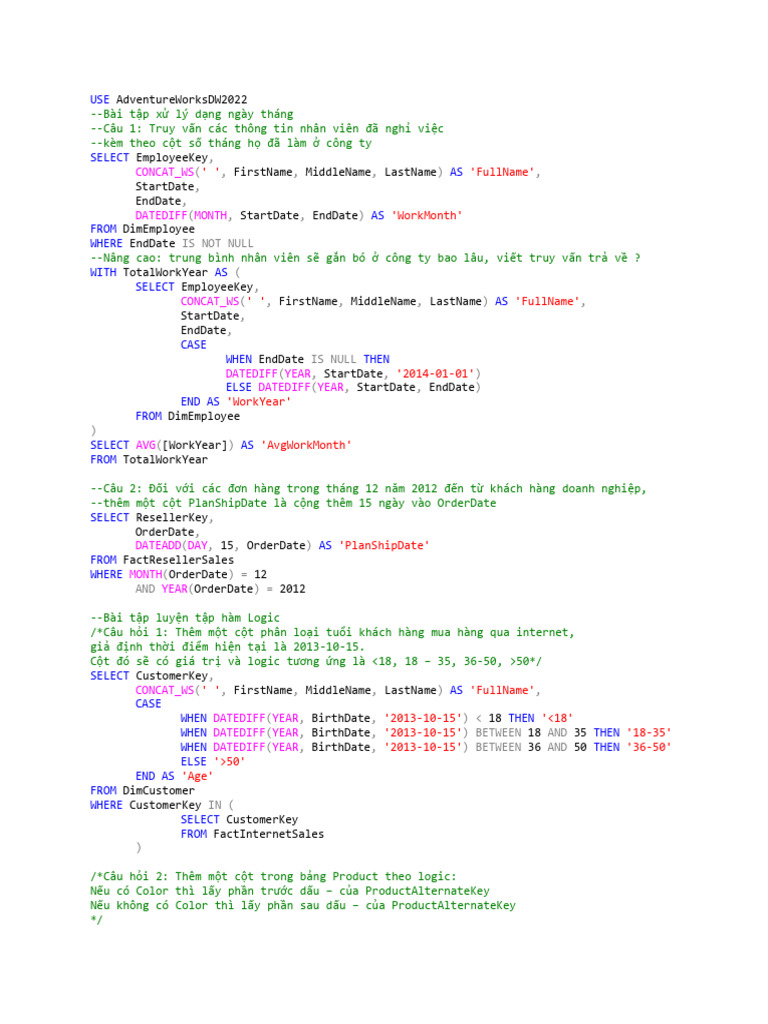 USE AdventureWorksDW2022
--Bài tập xử lý dạng ngày tháng
--Câu 1: Truy vấn các thông tin nhân viên đã nghỉ việc
--kèm theo cột số tháng họ đã làm ở công ty
SELECT EmployeeKey,
	CONCAT_WS(' ', FirstName, MiddleName, LastName) AS 'FullName',
	StartDate,
	EndDate,
	DATEDIFF(MONTH, StartDate, EndDate) AS 'WorkMonth'
FROM DimEmployee
WHERE EndDate IS NOT NULL
--Nâng cao: trung bình nhân viên sẽ gắn bó ở công ty bao lâu, viết truy vấn trả về ?
WITH TotalWorkYear AS (
	SELECT EmployeeKey,
		CONCAT_WS(' ', FirstName, MiddleName, LastName) AS 'FullName',
		StartDate,
		EndDate,
		CASE
			WHEN EndDate IS NULL THEN
			DATEDIFF(YEAR, StartDate, '2014-01-01')
			ELSE DATEDIFF(YEAR, StartDate, EndDate)
		END AS 'WorkYear'
	FROM DimEmployee
)
SELECT AVG([WorkYear]) AS 'AvgWorkMonth'
FROM TotalWorkYear

--Câu 2: Đối với các đơn hàng trong tháng 12 năm 2012 đến từ khách hàng doanh nghiệp,
--thêm một cột PlanShipDate là cộng thêm 15 ngày vào OrderDate
SELECT ResellerKey,
	OrderDate,
	DATEADD(DAY, 15, OrderDate) AS 'PlanShipDate'
FROM FactResellerSales
WHERE MONTH(OrderDate) = 12
	AND YEAR(OrderDate) = 2012

--Bài tập luyện tập hàm Logic
/*Câu hỏi 1: Thêm một cột phân loại tuổi khách hàng mua hàng qua internet,
giả định thời điểm hiện tại là 2013-10-15.
Cột đó sẽ có giá trị và logic tương ứng là <18, 18 – 35, 36-50, >50*/
SELECT CustomerKey,
	CONCAT_WS(' ', FirstName, MiddleName, LastName) AS 'FullName',
	CASE
		WHEN DATEDIFF(YEAR, BirthDate, '2013-10-15') < 18 THEN '<18'
		WHEN DATEDIFF(YEAR, BirthDate, '2013-10-15') BETWEEN 18 AND 35 THEN '18-35'
		WHEN DATEDIFF(YEAR, BirthDate, '2013-10-15') BETWEEN 36 AND 50 THEN '36-50'
		ELSE '>50'
	END AS 'Age'
FROM DimCustomer
WHERE CustomerKey IN (
		SELECT CustomerKey
		FROM FactInternetSales
	)

/*Câu hỏi 2: Thêm một cột trong bảng Product theo logic:
Nếu có Color thì lấy phần trước dấu – của ProductAlternateKey
Nếu không có Color thì lấy phần sau dấu – của ProductAlternateKey
*/